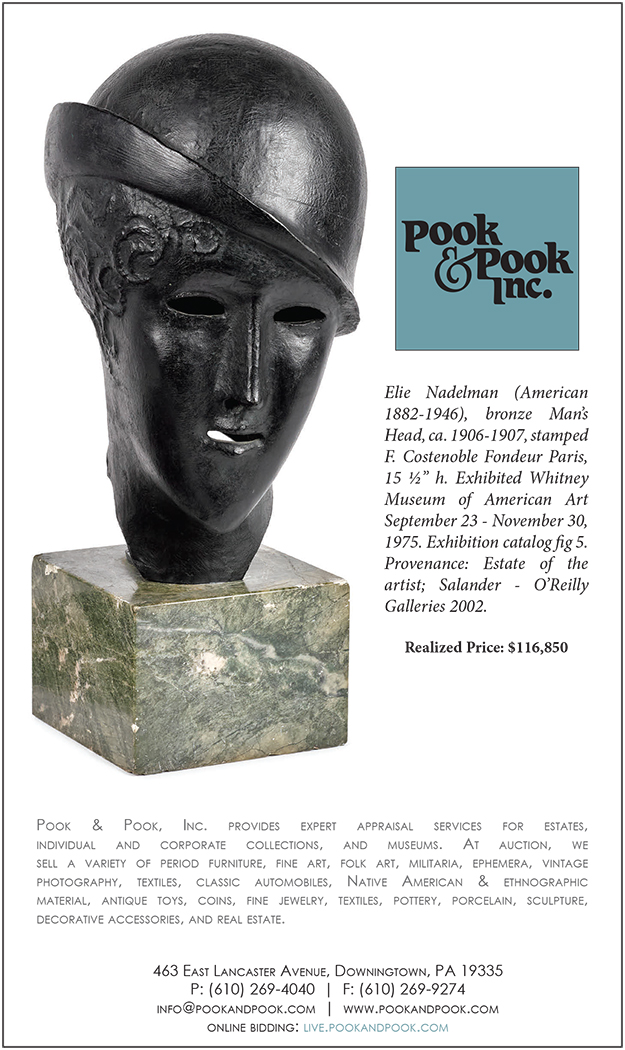 Pook & Pook Inc.

Elie Nadelman (American 1882-1946), bronze Man's Head, ca. 1906-1907, stamped F. Costenoble Fondeur Paris, 15 ½" h. Exhibited Whitney Museum of American Art September 23 - November 30, 1975. Exhibition catalog fig 5. Provenance: Estate of the artist; Salander - O'Reilly Galleries 2002.

Realized Price: $116,850

Pook & Pook, Inc. provides expert appraisal services for estates, individual and corporate collections, and museums. At auction, we sell a variety of period furniture, fine art, folk art, militaria, ephemera, vintage photography, textiles, classic automobiles, Native American & ethnographic material, antique toys, coins, fine jewelry, textiles, pottery, porcelain, sculpture, decorative accessories, and real estate.

463 East Lancaster Avenue, Downingtown, PA 19335
P: (610) 269-4040 | F: (610) 269-9274
info@pookandpook.com | www.pookandpook.com
online bidding: live.pookandpook.com